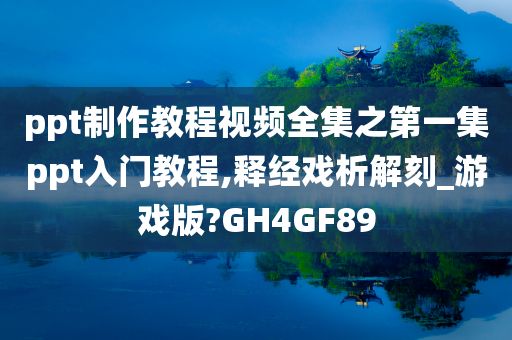 ppt制作教程视频全集之第一集ppt入门教程,释经戏析解刻_游戏版?GH4GF89